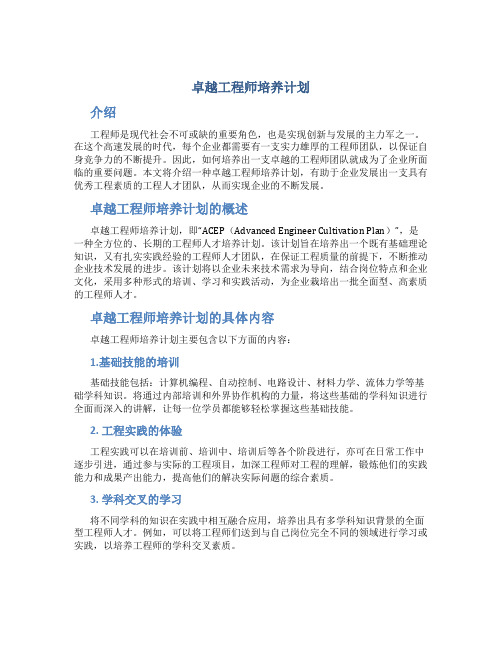 卓越工程师培养计划

介绍

工程师是现代社会不可或缺的重要角色，也是实现创新与发展的主力军之一。在这个高速发展的时代，每个企业都需要有一支实力雄厚的工程师团队，以保证自身竞争力的不断提升。因此，如何培养出一支卓越的工程师团队就成为了企业所面临的重要问题。本文将介绍一种卓越工程师培养计划，有助于企业发展出一支具有优秀工程素质的工程人才团队，从而实现企业的不断发展。

卓越工程师培养计划的概述

卓越工程师培养计划，即“ACEP（Advanced Engineer Cultivation Plan）”，是一种全方位的、长期的工程师人才培养计划。该计划旨在培养出一个既有基础理论知识，又有扎实实践经验的工程师人才团队，在保证工程质量的前提下，不断推动企业技术发展的进步。该计划将以企业未来技术需求为导向，结合岗位特点和企业文化，采用多种形式的培训、学习和实践活动，为企业栽培出一批全面型、高素质的工程师人才。

卓越工程师培养计划的具体内容

卓越工程师培养计划主要包含以下方面的内容：

1.基础技能的培训

基础技能包括：计算机编程、自动控制、电路设计、材料力学、流体力学等基础学科知识。将通过内部培训和外界协作机构的力量，将这些基础的学科知识进行全面而深入的讲解，让每一位学员都能够轻松掌握这些基础技能。

2. 工程实践的体验

工程实践可以在培训前、培训中、培训后等各个阶段进行，亦可在日常工作中逐步引进，通过参与实际的工程项目，加深工程师对工程的理解，锻炼他们的实践能力和成果产出能力，提高他们的解决实际问题的综合素质。

3. 学科交叉的学习

将不同学科的知识在实践中相互融合应用，培养出具有多学科知识背景的全面型工程师人才。例如，可以将工程师们送到与自己岗位完全不同的领域进行学习或实践，以培养工程师的学科交叉素质。